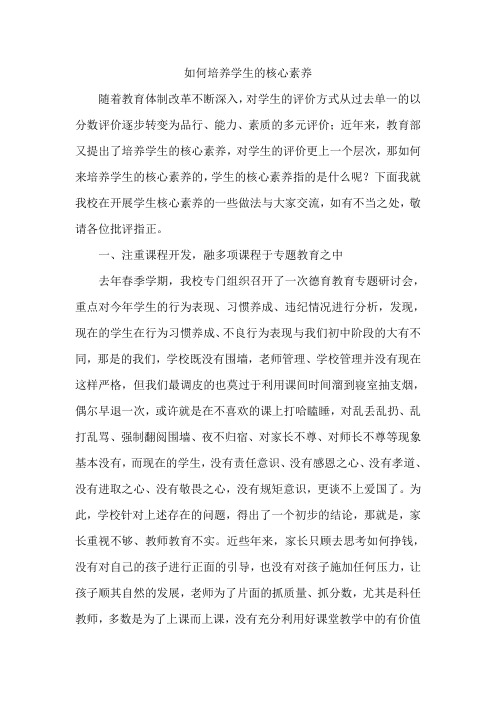 如何培养学生的核心素养

随着教育体制改革不断深入，对学生的评价方式从过去单一的以分数评价逐步转变为品行、能力、素质的多元评价；近年来，教育部又提出了培养学生的核心素养，对学生的评价更上一个层次，那如何来培养学生的核心素养的，学生的核心素养指的是什么呢？下面我就我校在开展学生核心素养的一些做法与大家交流，如有不当之处，敬请各位批评指正。

一、注重课程开发，融多项课程于专题教育之中

去年春季学期，我校专门组织召开了一次德育教育专题研讨会，重点对今年学生的行为表现、习惯养成、违纪情况进行分析，发现，现在的学生在行为习惯养成、不良行为表现与我们初中阶段的大有不同，那是的我们，学校既没有围墙，老师管理、学校管理并没有现在这样严格，但我们最调皮的也莫过于利用课间时间溜到寝室抽支烟，偶尔早退一次，或许就是在不喜欢的课上打哈瞌睡，对乱丢乱扔、乱打乱骂、强制翻阅围墙、夜不归宿、对家长不尊、对师长不尊等现象基本没有，而现在的学生，没有责任意识、没有感恩之心、没有孝道、没有进取之心、没有敬畏之心，没有规矩意识，更谈不上爱国了。为此，学校针对上述存在的问题，得出了一个初步的结论，那就是，家长重视不够、教师教育不实。近些年来，家长只顾去思考如何挣钱，没有对自己的孩子进行正面的引导，也没有对孩子施加任何压力，让孩子顺其自然的发展，老师为了片面的抓质量、抓分数，尤其是科任教师，多数是为了上课而上课，没有充分利用好课堂教学中的有价值